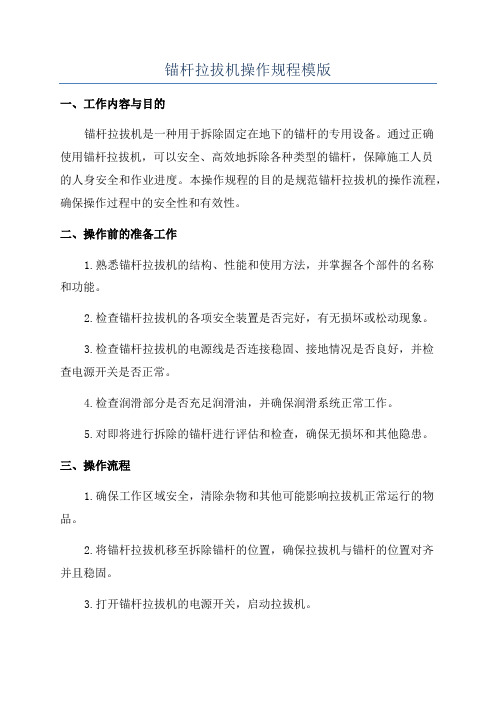 锚杆拉拔机操作规程模版

一、工作内容与目的

锚杆拉拔机是一种用于拆除固定在地下的锚杆的专用设备。通过正确使用锚杆拉拔机，可以安全、高效地拆除各种类型的锚杆，保障施工人员的人身安全和作业进度。本操作规程的目的是规范锚杆拉拔机的操作流程，确保操作过程中的安全性和有效性。

二、操作前的准备工作

1.熟悉锚杆拉拔机的结构、性能和使用方法，并掌握各个部件的名称和功能。

2.检查锚杆拉拔机的各项安全装置是否完好，有无损坏或松动现象。

3.检查锚杆拉拔机的电源线是否连接稳固、接地情况是否良好，并检查电源开关是否正常。

4.检查润滑部分是否充足润滑油，并确保润滑系统正常工作。

5.对即将进行拆除的锚杆进行评估和检查，确保无损坏和其他隐患。

三、操作流程

1.确保工作区域安全，清除杂物和其他可能影响拉拔机正常运行的物品。

2.将锚杆拉拔机移至拆除锚杆的位置，确保拉拔机与锚杆的位置对齐并且稳固。

3.打开锚杆拉拔机的电源开关，启动拉拔机。